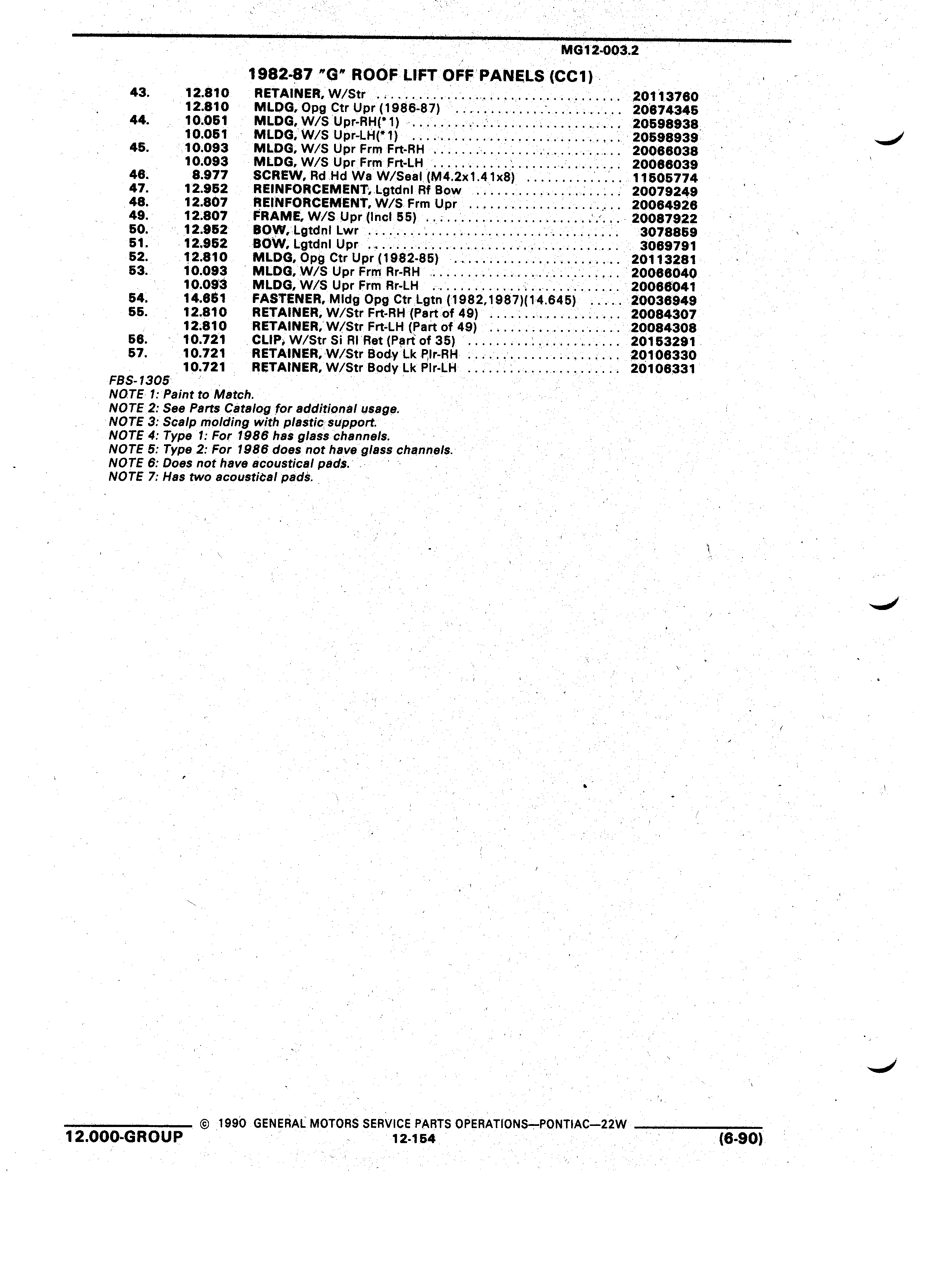 MG12-003.2

1982-87 "G" ROOF LIFT OFF PANELS (CC1)

| | | | |
|---|---|---|---|
| 43. | 12.810 | RETAINER, W/Str | 20113760 |
| | 12.810 | MLDG, Opg Ctr Upr (1986-87) | 20674345 |
| 44. | 10.051 | MLDG, W/S Upr-RH(*1) | 20598938 |
| | 10.051 | MLDG, W/S Upr-LH(*1) | 20598939 |
| 45. | 10.093 | MLDG, W/S Upr Frm Frt-RH | 20066038 |
| | 10.093 | MLDG, W/S Upr Frm Frt-LH | 20066039 |
| 46. | 8.977 | SCREW, Rd Hd Wa W/Seal (M4.2x1.41x8) | 11505774 |
| 47. | 12.952 | REINFORCEMENT, Lgtdnl Rf Bow | 20079249 |
| 48. | 12.807 | REINFORCEMENT, W/S Frm Upr | 20064926 |
| 49. | 12.807 | FRAME, W/S Upr (Incl 55) | 20087922 |
| 50. | 12.952 | BOW, Lgtdnl Lwr | 3078859 |
| 51. | 12.952 | BOW, Lgtdnl Upr | 3069791 |
| 52. | 12.810 | MLDG, Opg Ctr Upr (1982-85) | 20113281 |
| 53. | 10.093 | MLDG, W/S Upr Frm Rr-RH | 20066040 |
| | 10.093 | MLDG, W/S Upr Frm Rr-LH | 20066041 |
| 54. | 14.651 | FASTENER, Mldg Opg Ctr Lgtn (1982,1987)(14.645) | 20036949 |
| 55. | 12.810 | RETAINER, W/Str Frt-RH (Part of 49) | 20084307 |
| | 12.810 | RETAINER, W/Str Frt-LH (Part of 49) | 20084308 |
| 56. | 10.721 | CLIP, W/Str Si Rl Ret (Part of 35) | 20153291 |
| 57. | 10.721 | RETAINER, W/Str Body Lk Plr-RH | 20106330 |
| | 10.721 | RETAINER, W/Str Body Lk Plr-LH | 20106331 |

FBS-1305
NOTE 1: Paint to Match.
NOTE 2: See Parts Catalog for additional usage.
NOTE 3: Scalp molding with plastic support.
NOTE 4: Type 1: For 1986 has glass channels.
NOTE 5: Type 2: For 1986 does not have glass channels.
NOTE 6: Does not have acoustical pads.
NOTE 7: Has two acoustical pads.

© 1990 GENERAL MOTORS SERVICE PARTS OPERATIONS—PONTIAC—22W
12.000-GROUP 12-154 (6-90)